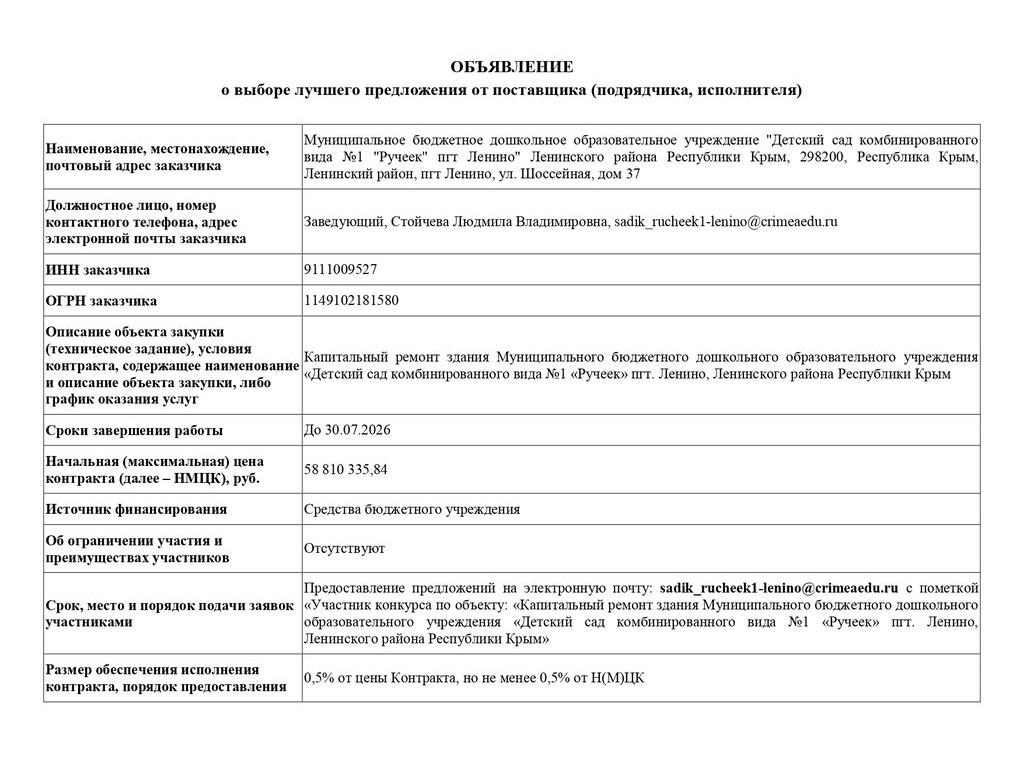 ОБЪЯВЛЕНИЕ
о выборе лучшего предложения от поставщика (подрядчика, исполнителя)

| | |
|---|---|
| Наименование, местонахождение, почтовый адрес заказчика | Муниципальное бюджетное дошкольное образовательное учреждение "Детский сад комбинированного вида №1 "Ручеек" пгт Ленино" Ленинского района Республики Крым, 298200, Республика Крым, Ленинский район, пгт Ленино, ул. Шоссейная, дом 37 |
| Должностное лицо, номер контактного телефона, адрес электронной почты заказчика | Заведующий, Стойчева Людмила Владимировна, sadik_rucheek1-lenino@crimeaedu.ru |
| ИНН заказчика | 9111009527 |
| ОГРН заказчика | 1149102181580 |
| Описание объекта закупки (техническое задание), условия контракта, содержащее наименование и описание объекта закупки, либо график оказания услуг | Капитальный ремонт здания Муниципального бюджетного дошкольного образовательного учреждения «Детский сад комбинированного вида №1 «Ручеек» пгт. Ленино, Ленинского района Республики Крым |
| Сроки завершения работы | До 30.07.2026 |
| Начальная (максимальная) цена контракта (далее – НМЦК), руб. | 58 810 335,84 |
| Источник финансирования | Средства бюджетного учреждения |
| Об ограничении участия и преимуществах участников | Отсутствуют |
| Срок, место и порядок подачи заявок участниками | Предоставление предложений на электронную почту: sadik_rucheek1-lenino@crimeaedu.ru с пометкой «Участник конкурса по объекту: «Капитальный ремонт здания Муниципального бюджетного дошкольного образовательного учреждения «Детский сад комбинированного вида №1 «Ручеек» пгт. Ленино, Ленинского района Республики Крым» |
| Размер обеспечения исполнения контракта, порядок предоставления | 0,5% от цены Контракта, но не менее 0,5% от Н(М)ЦК |